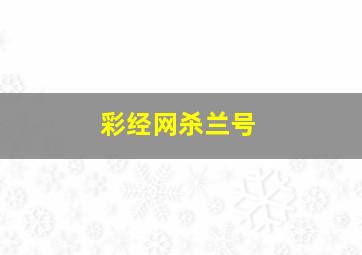 彩经网杀兰号